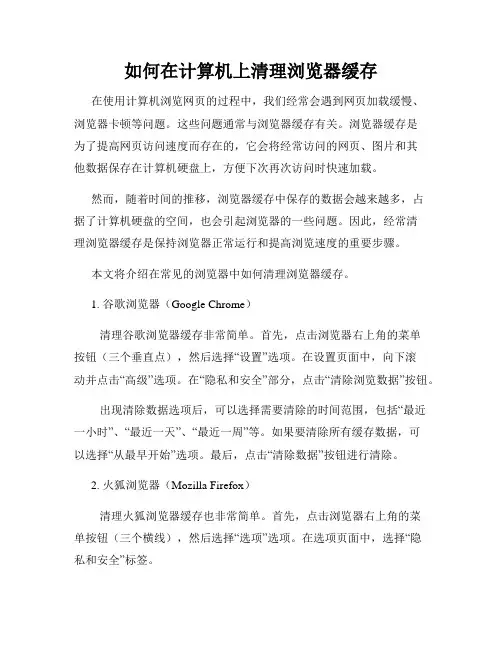 如何在计算机上清理浏览器缓存

在使用计算机浏览网页的过程中，我们经常会遇到网页加载缓慢、浏览器卡顿等问题。这些问题通常与浏览器缓存有关。浏览器缓存是为了提高网页访问速度而存在的，它会将经常访问的网页、图片和其他数据保存在计算机硬盘上，方便下次再次访问时快速加载。

然而，随着时间的推移，浏览器缓存中保存的数据会越来越多，占据了计算机硬盘的空间，也会引起浏览器的一些问题。因此，经常清理浏览器缓存是保持浏览器正常运行和提高浏览速度的重要步骤。

本文将介绍在常见的浏览器中如何清理浏览器缓存。

1. 谷歌浏览器（Google Chrome）

清理谷歌浏览器缓存非常简单。首先，点击浏览器右上角的菜单按钮（三个垂直点），然后选择“设置”选项。在设置页面中，向下滚动并点击“高级”选项。在“隐私和安全”部分，点击“清除浏览数据”按钮。

出现清除数据选项后，可以选择需要清除的时间范围，包括“最近一小时”、“最近一天”、“最近一周”等。如果要清除所有缓存数据，可以选择“从最早开始”选项。最后，点击“清除数据”按钮进行清除。

2. 火狐浏览器（Mozilla Firefox）

清理火狐浏览器缓存也非常简单。首先，点击浏览器右上角的菜单按钮（三个横线），然后选择“选项”选项。在选项页面中，选择“隐私和安全”标签。